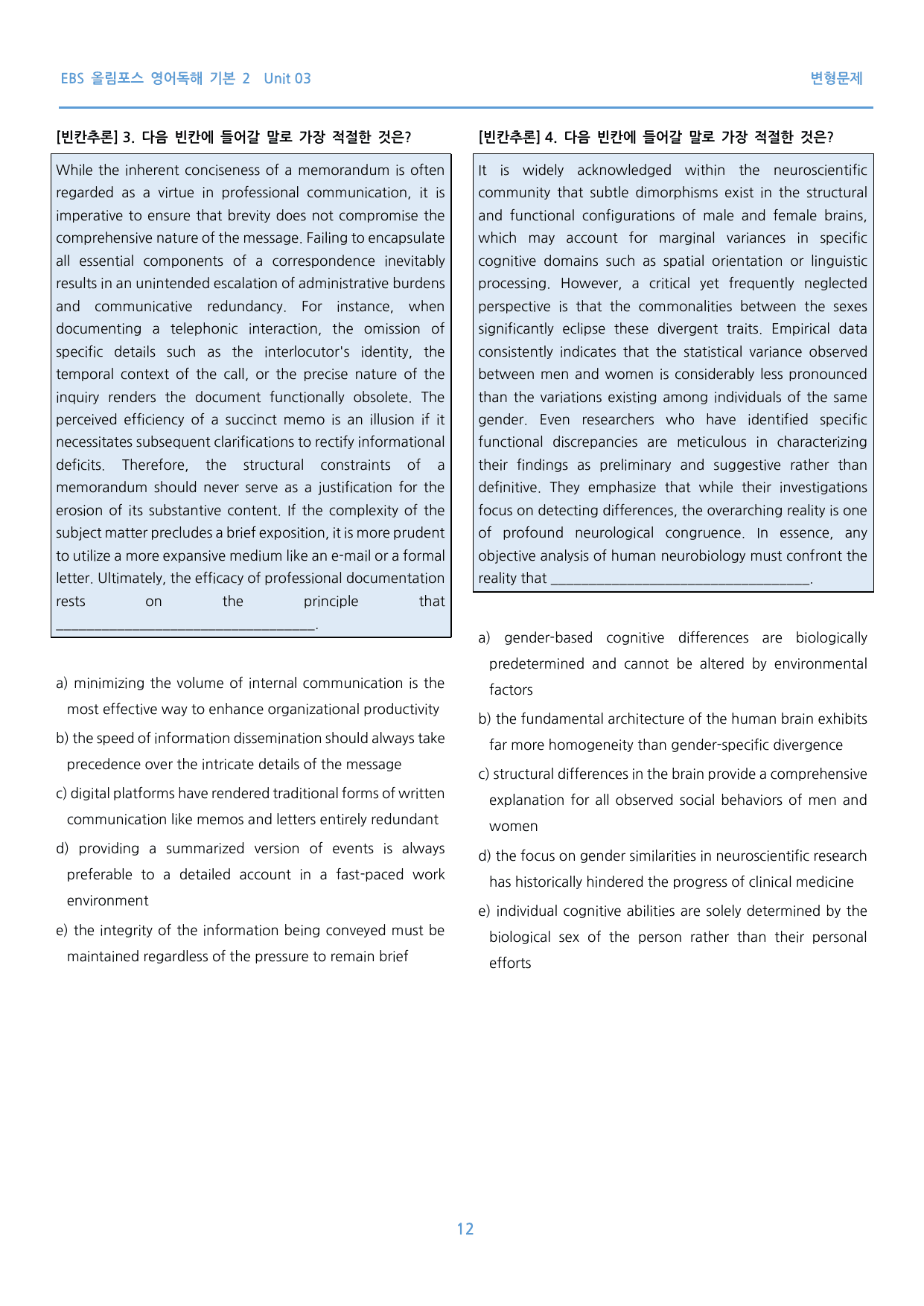 EBS 올림포스 영어독해 기본 2 Unit 03

변형문제

[빈칸추론] 3. 다음 빈칸에 들어갈 말로 가장 적절한 것은?

While the inherent conciseness of a memorandum is often regarded as a virtue in professional communication, it is imperative to ensure that brevity does not compromise the comprehensive nature of the message. Failing to encapsulate all essential components of a correspondence inevitably results in an unintended escalation of administrative burdens and communicative redundancy. For instance, when documenting a telephonic interaction, the omission of specific details such as the interlocutor's identity, the temporal context of the call, or the precise nature of the inquiry renders the document functionally obsolete. The perceived efficiency of a succinct memo is an illusion if it necessitates subsequent clarifications to rectify informational deficits. Therefore, the structural constraints of a memorandum should never serve as a justification for the erosion of its substantive content. If the complexity of the subject matter precludes a brief exposition, it is more prudent to utilize a more expansive medium like an e-mail or a formal letter. Ultimately, the efficacy of professional documentation rests on the principle that ____.

a) minimizing the volume of internal communication is the most effective way to enhance organizational productivity

b) the speed of information dissemination should always take precedence over the intricate details of the message

c) digital platforms have rendered traditional forms of written communication like memos and letters entirely redundant

d) providing a summarized version of events is always preferable to a detailed account in a fast-paced work environment

e) the integrity of the information being conveyed must be maintained regardless of the pressure to remain brief

[빈칸추론] 4. 다음 빈칸에 들어갈 말로 가장 적절한 것은?

It is widely acknowledged within the neuroscientific community that subtle dimorphisms exist in the structural and functional configurations of male and female brains, which may account for marginal variances in specific cognitive domains such as spatial orientation or linguistic processing. However, a critical yet frequently neglected perspective is that the commonalities between the sexes significantly eclipse these divergent traits. Empirical data consistently indicates that the statistical variance observed between men and women is considerably less pronounced than the variations existing among individuals of the same gender. Even researchers who have identified specific functional discrepancies are meticulous in characterizing their findings as preliminary and suggestive rather than definitive. They emphasize that while their investigations focus on detecting differences, the overarching reality is one of profound neurological congruence. In essence, any objective analysis of human neurobiology must confront the reality that ____.

a) gender-based cognitive differences are biologically predetermined and cannot be altered by environmental factors

b) the fundamental architecture of the human brain exhibits far more homogeneity than gender-specific divergence

c) structural differences in the brain provide a comprehensive explanation for all observed social behaviors of men and women

d) the focus on gender similarities in neuroscientific research has historically hindered the progress of clinical medicine

e) individual cognitive abilities are solely determined by the biological sex of the person rather than their personal efforts

12